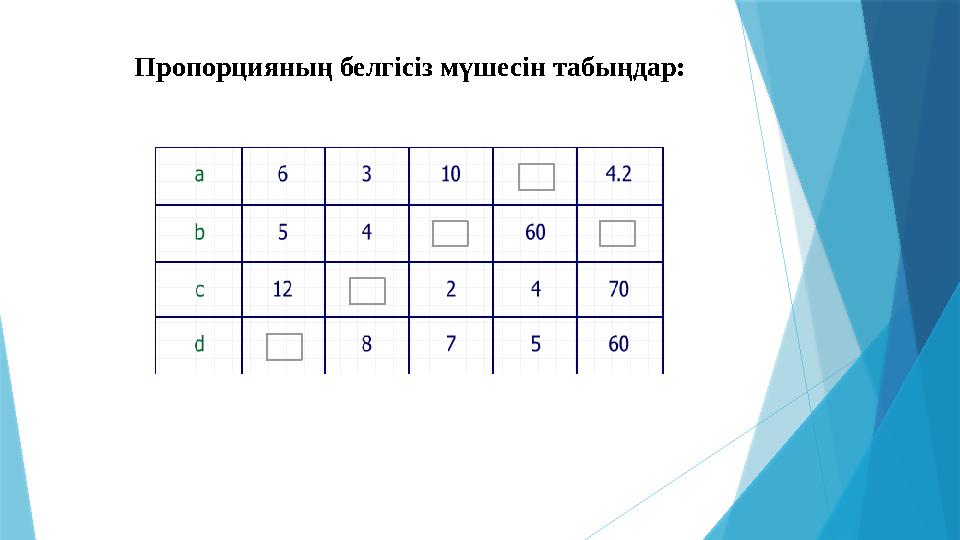 Пропорцияның белгісіз мүшесін табыңдар:

| a | 6 | 3 | 10 |  | 4.2 |
|---|---|---|---|---|---|
| b | 5 | 4 |  | 60 |  |
| c | 12 |  | 2 | 4 | 70 |
| d |  | 8 | 7 | 5 | 60 |